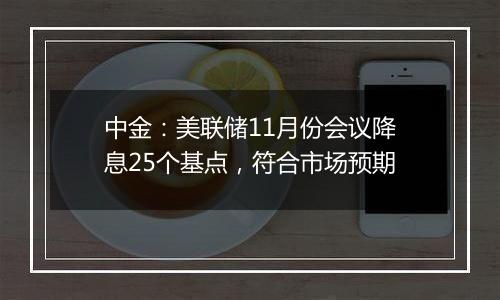 中金：美联储11月份会议降息25个基点，符合市场预期